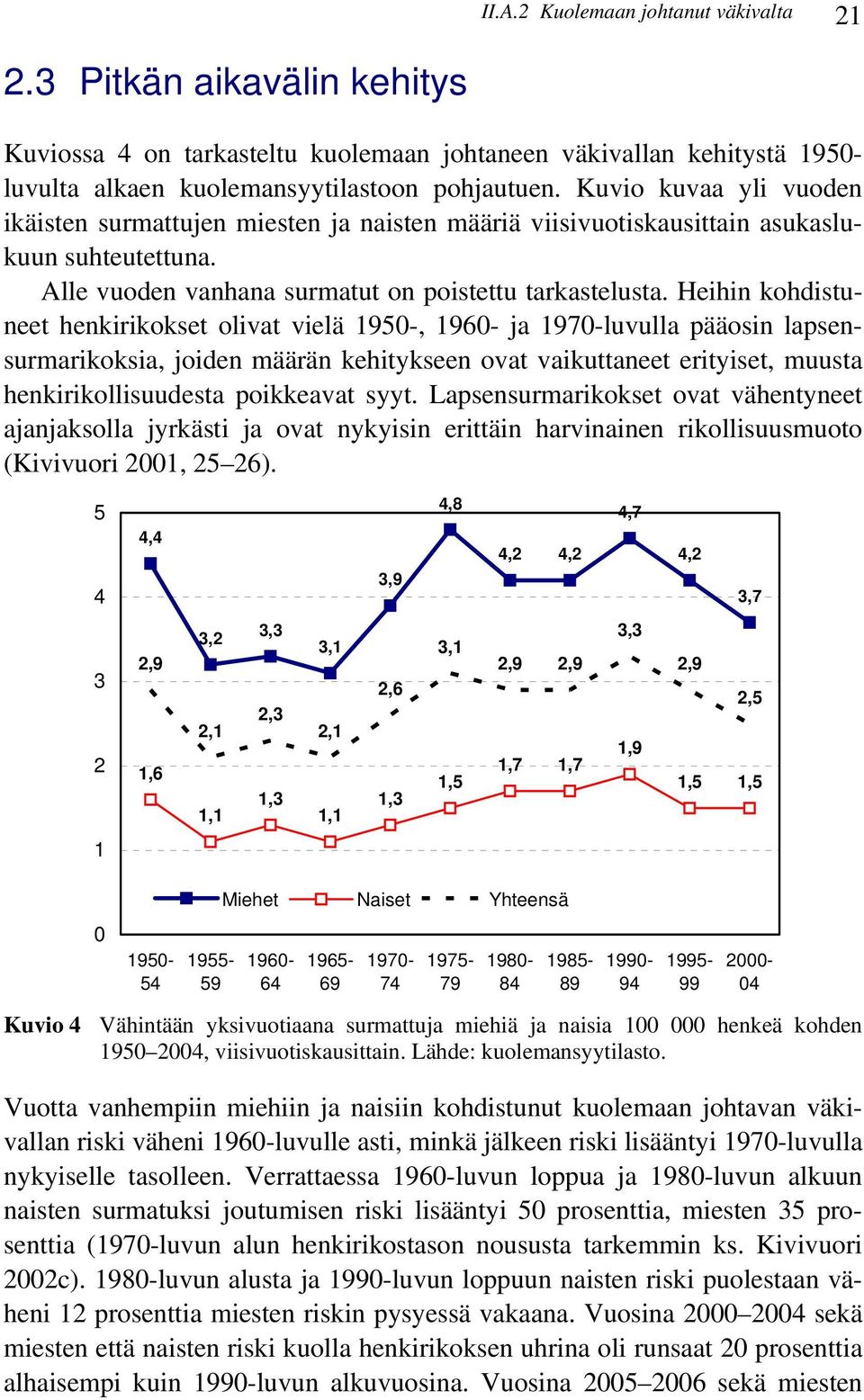 II.A.2 Kuolemaan johtanut väkivalta 21

2.3 Pitkän aikavälin kehitys

Kuviossa 4 on tarkasteltu kuolemaan johtaneen väkivallan kehitystä 1950-luvulta alkaen kuolemansyytilastoon pohjautuen. Kuvio kuvaa yli vuoden ikäisten surmattujen miesten ja naisten määriä viisivuotiskausittain asukaslukuun suhteutettuna.

Alle vuoden vanhana surmatut on poistettu tarkastelusta. Heihin kohdistuneet henkirikokset olivat vielä 1950-, 1960- ja 1970-luvulla pääosin lapsensurmarikoksia, joiden määrän kehitykseen ovat vaikuttaneet erityiset, muusta henkirikollisuudesta poikkeavat syyt. Lapsensurmarikokset ovat vähentyneet ajanjaksolla jyrkästi ja ovat nykyisin erittäin harvinainen rikollisuusmuoto (Kivivuori 2001, 25–26).

5
4
3
2
1
0

4,4 3,2 3,3 3,1 3,9 4,8 4,2 4,2 4,7 4,2 3,7
2,9 2,1 2,3 2,1 2,6 3,1 2,9 2,9 3,3 2,9 2,5
1,6 1,1 1,3 1,1 1,3 1,5 1,7 1,7 1,9 1,5 1,5

Miehet Naiset Yhteensä

1950-54 1955-59 1960-64 1965-69 1970-74 1975-79 1980-84 1985-89 1990-94 1995-99 2000-04

Kuvio 4 Vähintään yksivuotiaana surmattuja miehiä ja naisia 100 000 henkeä kohden 1950–2004, viisivuotiskausittain. Lähde: kuolemansyytilasto.

Vuotta vanhempiin miehiin ja naisiin kohdistunut kuolemaan johtavan väkivallan riski väheni 1960-luvulle asti, minkä jälkeen riski lisääntyi 1970-luvulla nykyiselle tasolleen. Verrattaessa 1960-luvun loppua ja 1980-luvun alkuun naisten surmatuksi joutumisen riski lisääntyi 50 prosenttia, miesten 35 prosenttia (1970-luvun alun henkirikostason noususta tarkemmin ks. Kivivuori 2002c). 1980-luvun alusta ja 1990-luvun loppuun naisten riski puolestaan väheni 12 prosenttia miesten riskin pysyessä vakaana. Vuosina 2000–2004 sekä miesten että naisten riski kuolla henkirikoksen uhrina oli runsaat 20 prosenttia alhaisempi kuin 1990-luvun alkuvuosina. Vuosina 2005–2006 sekä miesten